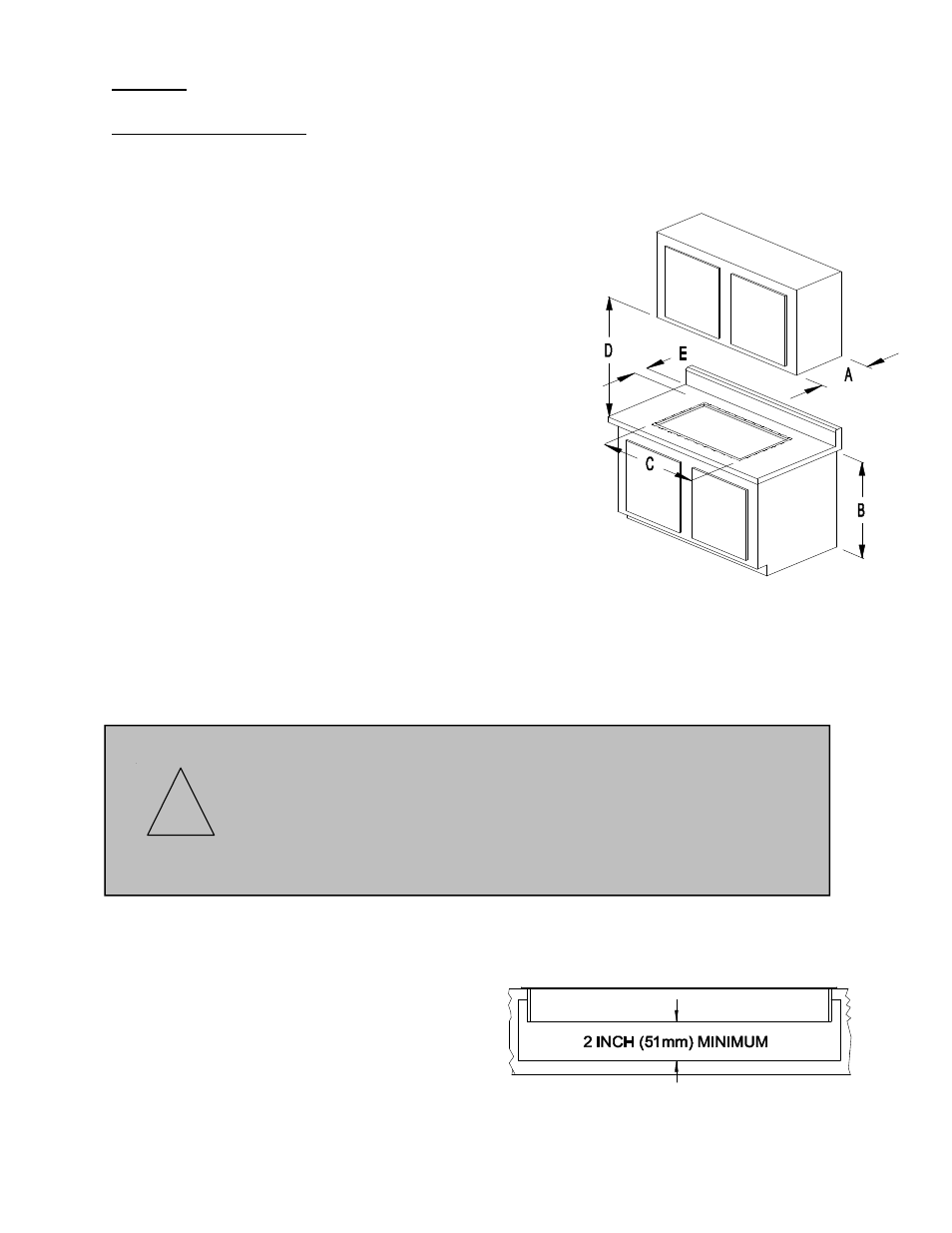 D

E

A

C

B

2 INCH (51mm) MINIMUM